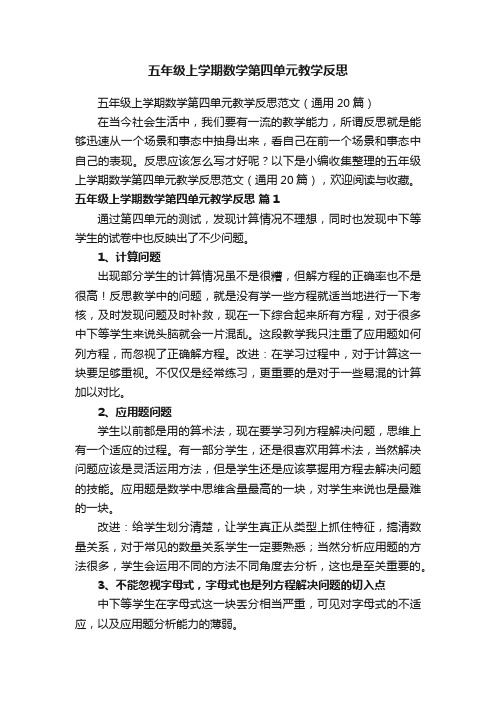 五年级上学期数学第四单元教学反思

五年级上学期数学第四单元教学反思范文（通用20篇）

在当今社会生活中，我们要有一流的教学能力，所谓反思就是能够迅速从一个场景和事态中抽身出来，看自己在前一个场景和事态中自己的表现。反思应该怎么写才好呢？以下是小编收集整理的五年级上学期数学第四单元教学反思范文（通用20篇），欢迎阅读与收藏。

五年级上学期数学第四单元教学反思 篇1

通过第四单元的测试，发现计算情况不理想，同时也发现中下等学生的试卷中也反映出了不少问题。

1、计算问题

出现部分学生的计算情况虽不是很糟，但解方程的正确率也不是很高！反思教学中的问题，就是没有学一些方程就适当地进行一下考核，及时发现问题及时补救，现在一下综合起来所有方程，对于很多中下等学生来说头脑就会一片混乱。这段教学我只注重了应用题如何列方程，而忽视了正确解方程。改进：在学习过程中，对于计算这一块要足够重视。不仅仅是经常练习，更重要的是对于一些易混的计算加以对比。

2、应用题问题

学生以前都是用的算术法，现在要学习列方程解决问题，思维上有一个适应的过程。有一部分学生，还是很喜欢用算术法，当然解决问题应该是灵活运用方法，但是学生还是应该掌握用方程去解决问题的技能。应用题是数学中思维含量最高的一块，对学生来说也是最难的一块。

改进：给学生划分清楚，让学生真正从类型上抓住特征，搞清数量关系，对于常见的数量关系学生一定要熟悉；当然分析应用题的方法很多，学生会运用不同的方法不同角度去分析，这也是至关重要的。

3、不能忽视字母式，字母式也是列方程解决问题的切入点

中下等学生在字母式这一块丢分相当严重，可见对字母式的不适应，以及应用题分析能力的薄弱。